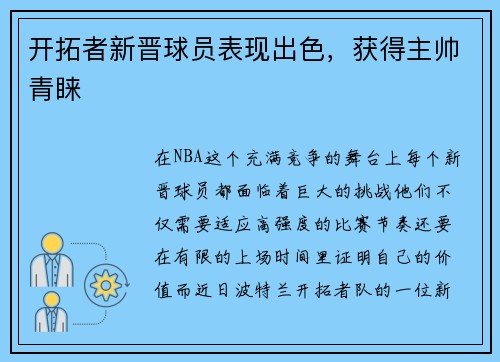 开拓者新晋球员表现出色，获得主帅青睐

在NBA这个充满竞争的舞台上每个新晋球员都面临着巨大的挑战他们不仅需要适应高强度的比赛节奏还要在有限的上场时间里证明自己的价值而近日波特兰开拓者队的一位新